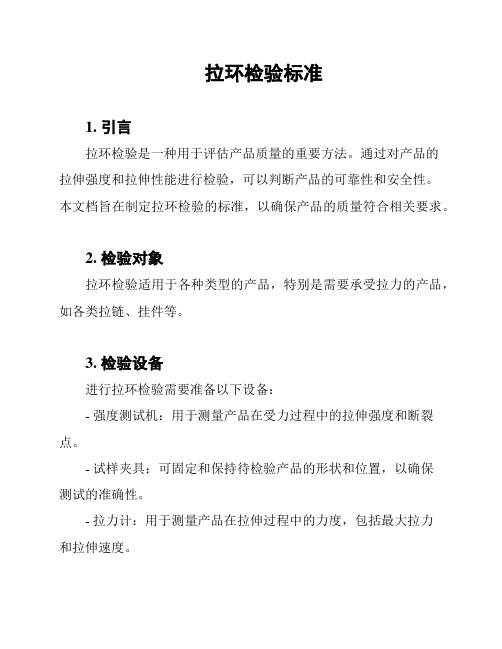 拉环检验标准

1. 引言

拉环检验是一种用于评估产品质量的重要方法。通过对产品的拉伸强度和拉伸性能进行检验，可以判断产品的可靠性和安全性。本文档旨在制定拉环检验的标准，以确保产品的质量符合相关要求。

2. 检验对象

拉环检验适用于各种类型的产品，特别是需要承受拉力的产品，如各类拉链、挂件等。

3. 检验设备

进行拉环检验需要准备以下设备：

- 强度测试机：用于测量产品在受力过程中的拉伸强度和断裂点。

- 试样夹具：可固定和保持待检验产品的形状和位置，以确保测试的准确性。

- 拉力计：用于测量产品在拉伸过程中的力度，包括最大拉力和拉伸速度。